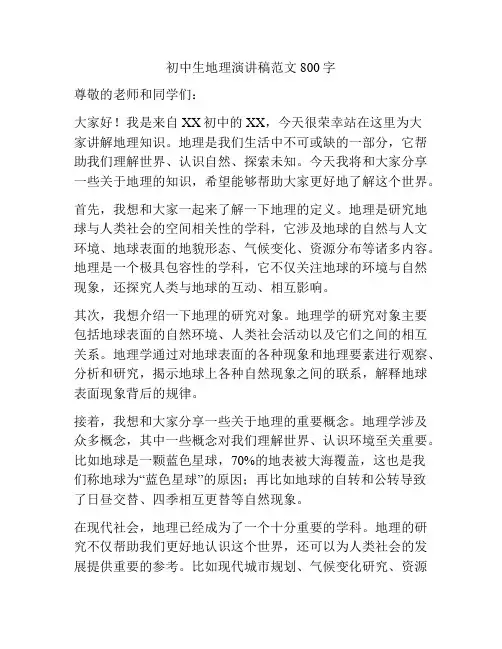 初中生地理演讲稿范文 800 字

尊敬的老师和同学们：

大家好！我是来自 XX 初中的 XX，今天很荣幸站在这里为大家讲解地理知识。地理是我们生活中不可或缺的一部分，它帮助我们理解世界、认识自然、探索未知。今天我将和大家分享一些关于地理的知识，希望能够帮助大家更好地了解这个世界。

首先，我想和大家一起来了解一下地理的定义。地理是研究地球与人类社会的空间相关性的学科，它涉及地球的自然与人文环境、地球表面的地貌形态、气候变化、资源分布等诸多内容。地理是一个极具包容性的学科，它不仅关注地球的环境与自然现象，还探究人类与地球的互动、相互影响。

其次，我想介绍一下地理的研究对象。地理学的研究对象主要包括地球表面的自然环境、人类社会活动以及它们之间的相互关系。地理学通过对地球表面的各种现象和地理要素进行观察、分析和研究，揭示地球上各种自然现象之间的联系，解释地球表面现象背后的规律。

接着，我想和大家分享一些关于地理的重要概念。地理学涉及众多概念，其中一些概念对我们理解世界、认识环境至关重要。比如地球是一颗蓝色星球，70%的地表被大海覆盖，这也是我们称地球为“蓝色星球”的原因；再比如地球的自转和公转导致了日昼交替、四季相互更替等自然现象。

在现代社会，地理已经成为了一个十分重要的学科。地理的研究不仅帮助我们更好地认识这个世界，还可以为人类社会的发展提供重要的参考。比如现代城市规划、气候变化研究、资源